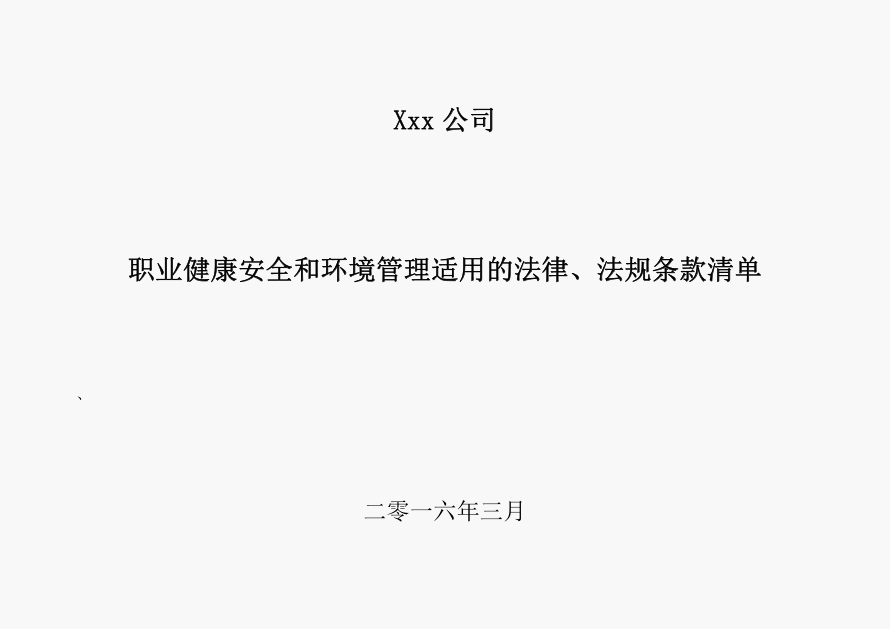 Xxx 公司

职业健康安全和环境管理适用的法律、法规条款清单

、

二零一六年三月